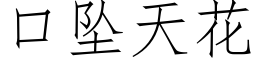 口坠天花